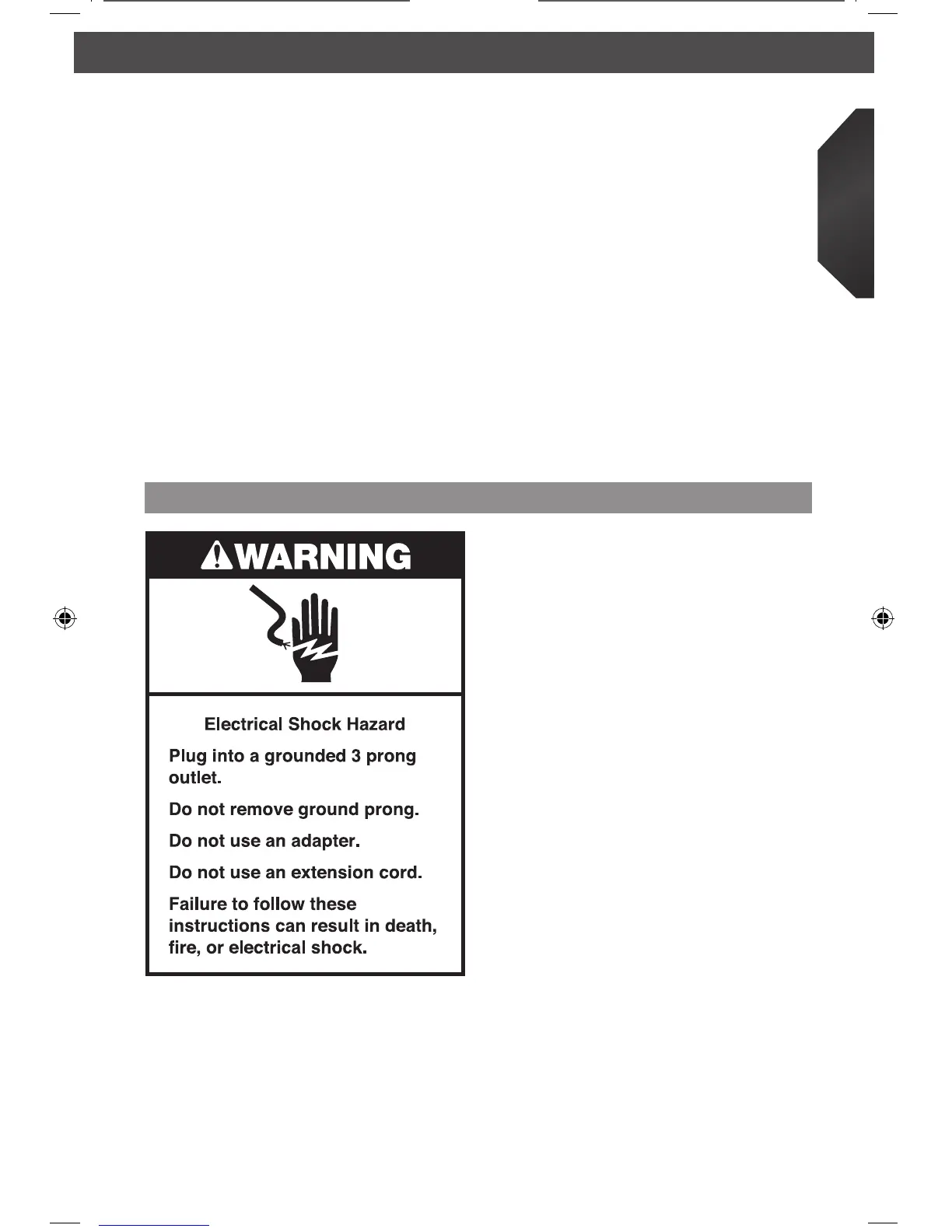 WARNING

Electrical Shock Hazard

Plug into a grounded 3 prong outlet.

Do not remove ground prong.

Do not use an adapter.

Do not use an extension cord.

Failure to follow these instructions can result in death, fire, or electrical shock.